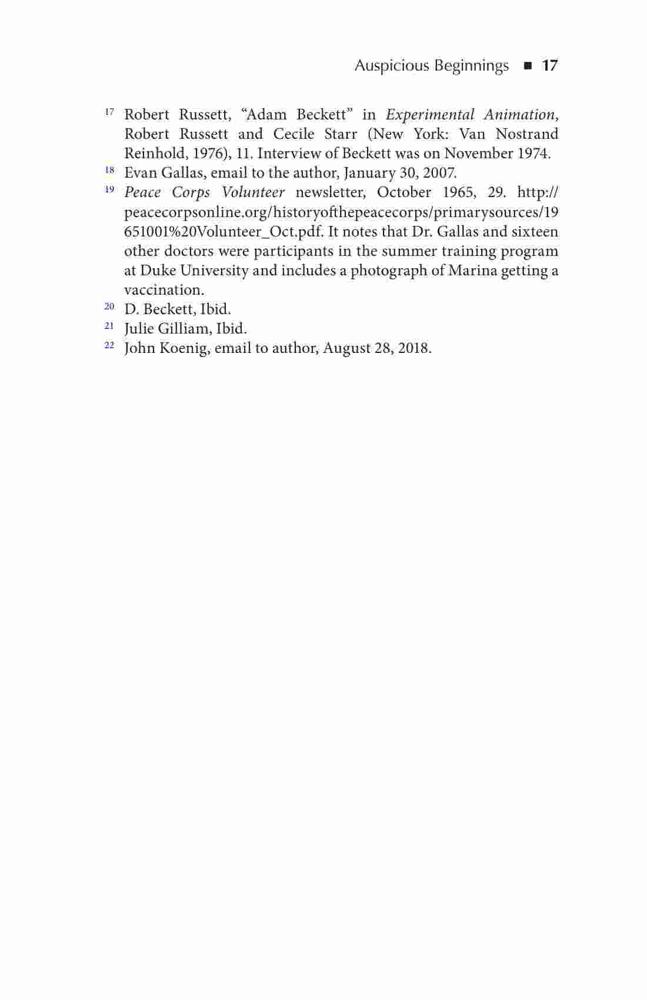 Auspicious Beginnings ■ 17

17 Robert Russett, “Adam Beckett” in Experimental Animation, Robert Russett and Cecile Starr (New York: Van Nostrand Reinhold, 1976), 11. Interview of Beckett was on November 1974.

18 Evan Gallas, email to the author, January 30, 2007.

19 Peace Corps Volunteer newsletter, October 1965, 29. http://peacecorpsonline.org/historyofthepeacecorps/primarysources/19651001%20Volunteer_Oct.pdf. It notes that Dr. Gallas and sixteen other doctors were participants in the summer training program at Duke University and includes a photograph of Marina getting a vaccination.

20 D. Beckett, Ibid.

21 Julie Gilliam, Ibid.

22 John Koenig, email to author, August 28, 2018.